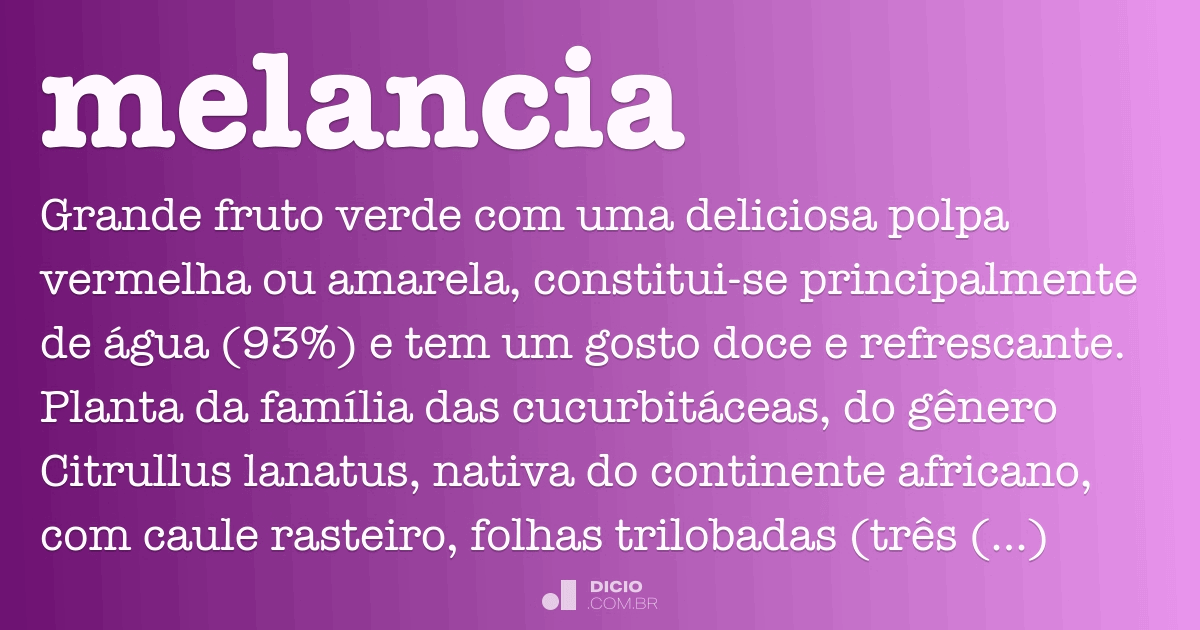 melancia

Grande fruto verde com uma deliciosa polpa vermelha ou amarela, constitui-se principalmente de água (93%) e tem um gosto doce e refrescante. Planta da família das cucurbitáceas, do gênero Citrullus lanatus, nativa do continente africano, com caule rasteiro, folhas trilobadas (três (...)

DICIO
.COM.BR